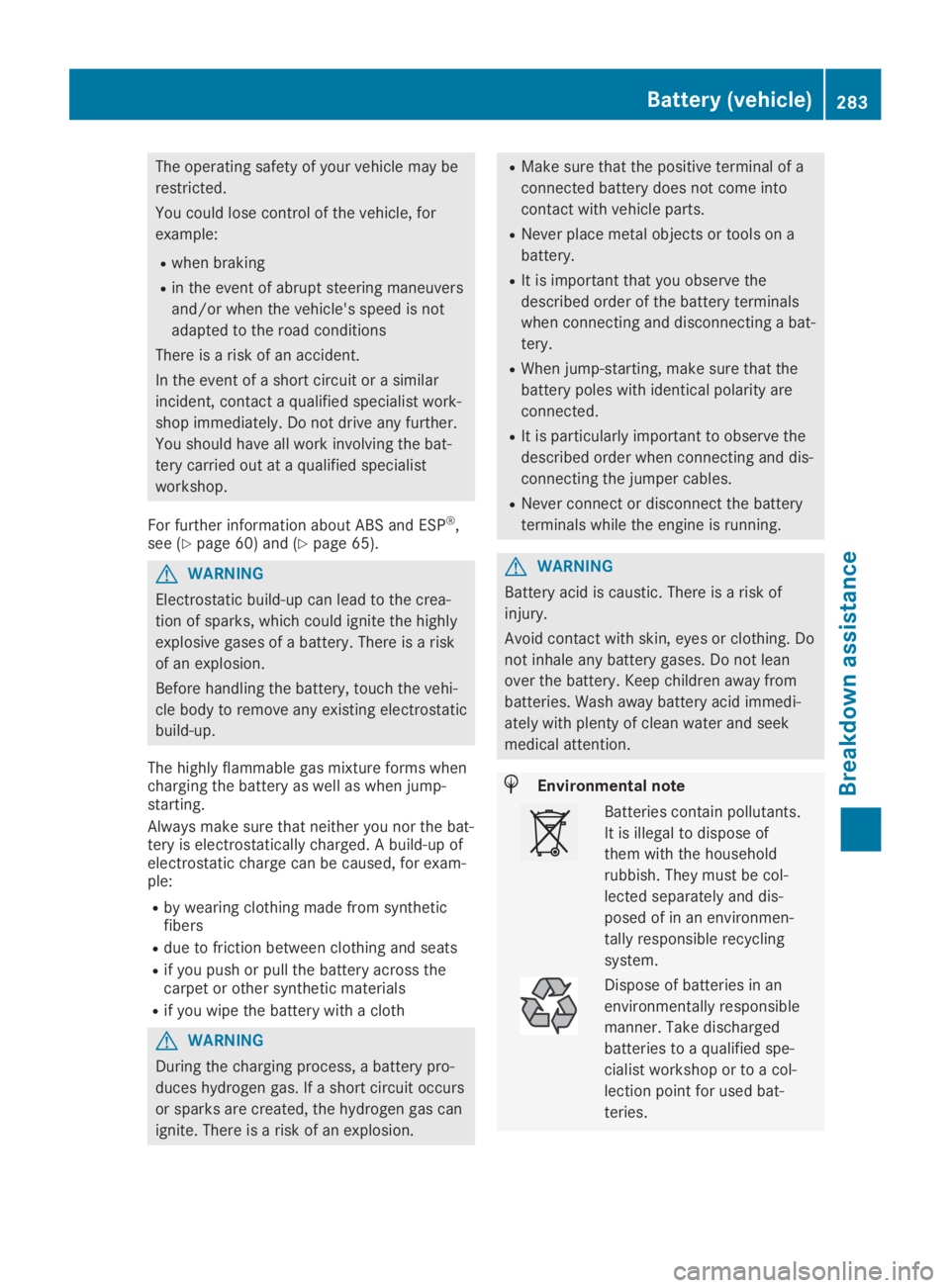 Battery (vehicle) 283

The operating safety of your vehicle may be restricted.

You could lose control of the vehicle, for example:

- when braking
- in the event of abrupt steering maneuvers and/or when the vehicle's speed is not adapted to the road conditions

There is a risk of an accident.

In the event of a short circuit or a similar incident, contact a qualified specialist workshop immediately. Do not drive any further. You should have all work involving the battery carried out at a qualified specialist workshop.

For further information about ABS and ESP®, see (▷ page 60) and (▷ page 65).

WARNING

Electrostatic build-up can lead to the creation of sparks, which could ignite the highly explosive gases of a battery. There is a risk of an explosion.

Before handling the battery, touch the vehicle body to remove any existing electrostatic build-up.

The highly flammable gas mixture forms when charging the battery as well as when jump-starting.

Always make sure that neither you nor the battery is electrostatically charged. A build-up of electrostatic charge can be caused, for example:

- by wearing clothing made from synthetic fibers
- due to friction between clothing and seats
- if you push or pull the battery across the carpet or other synthetic materials
- if you wipe the battery with a cloth

WARNING

During the charging process, a battery produces hydrogen gas. If a short circuit occurs or sparks are created, the hydrogen gas can ignite. There is a risk of an explosion.

- Make sure that the positive terminal of a connected battery does not come into contact with vehicle parts.
- Never place metal objects or tools on a battery.
- It is important that you observe the described order of the battery terminals when connecting and disconnecting a battery.
- When jump-starting, make sure that the battery poles with identical polarity are connected.
- It is particularly important to observe the described order when connecting and disconnecting the jumper cables.
- Never connect or disconnect the battery terminals while the engine is running.

WARNING

Battery acid is caustic. There is a risk of injury.

Avoid contact with skin, eyes or clothing. Do not inhale any battery gases. Do not lean over the battery. Keep children away from batteries. Wash away battery acid immediately with plenty of clean water and seek medical attention.

Environmental note

Batteries contain pollutants. It is illegal to dispose of them with the household rubbish. They must be collected separately and disposed of in an environmentally responsible recycling system.

Dispose of batteries in an environmentally responsible manner. Take discharged batteries to a qualified specialist workshop or to a collection point for used batteries.

Breakdown assistance

carmanualsonline.info